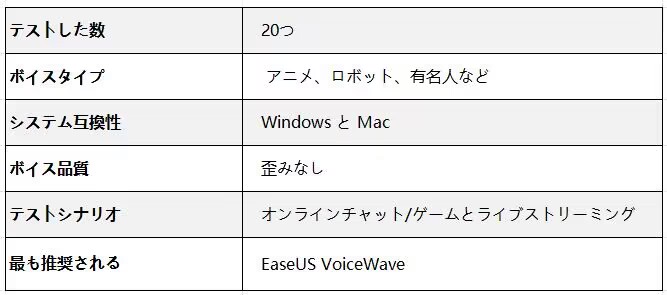 | テストした数 | 20つ |
|---|---|
| ボイスタイプ | アニメ、ロボット、有名人など |
| システム互換性 | Windows と Mac |
| ボイス品質 | 歪みなし |
| テストシナリオ | オンラインチャット/ゲームとライブストリーミング |
| 最も推奨される | EaseUS VoiceWave |